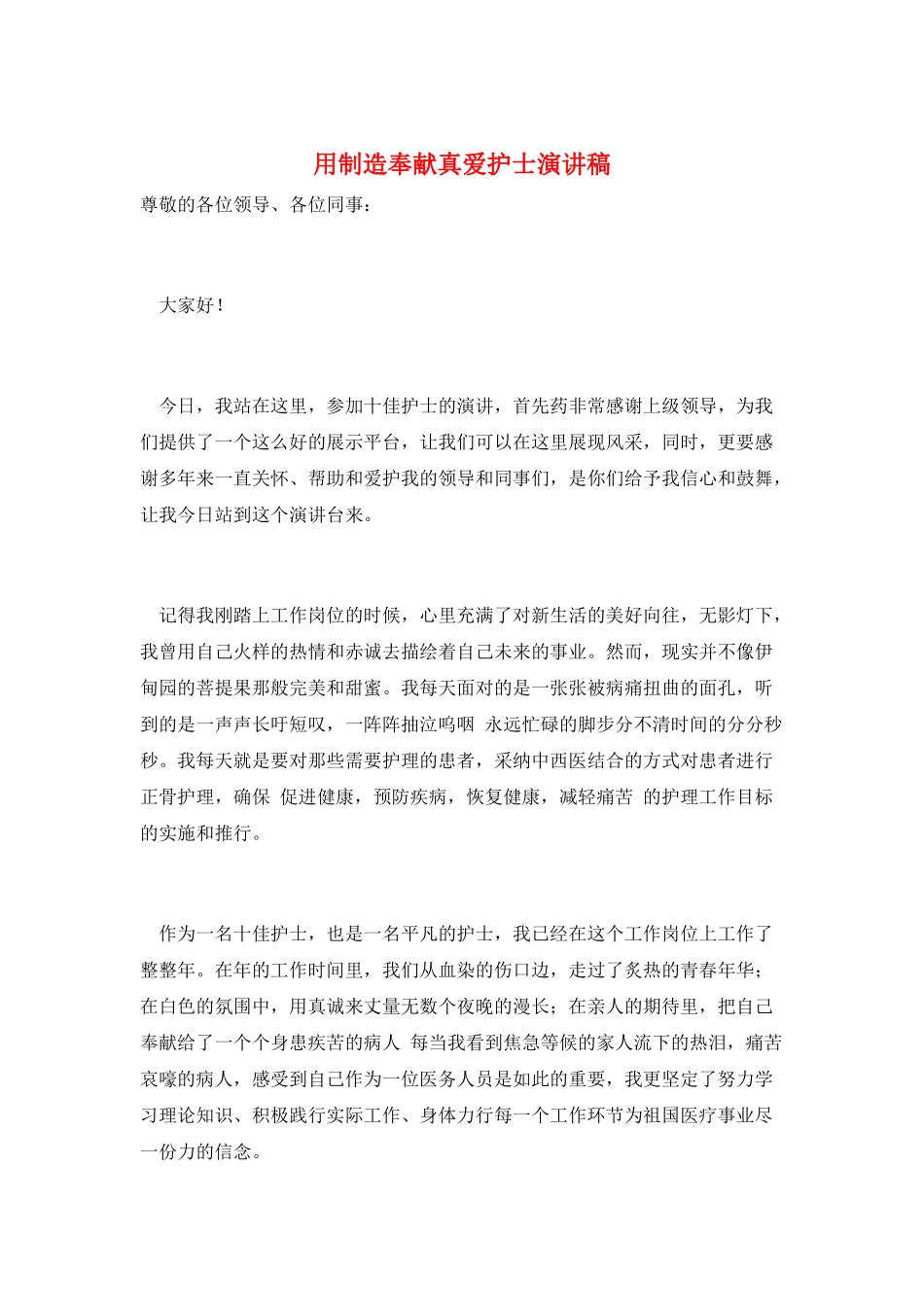 用制造奉献真爱护士演讲稿

尊敬的各位领导、各位同事：

大家好！

今日，我站在这里，参加十佳护士的演讲，首先药非常感谢上级领导，为我们提供了一个这么好的展示平台，让我们可以在这里展现风采，同时，更要感谢多年来一直关怀、帮助和爱护我的领导和同事们，是你们给予我信心和鼓舞，让我今日站到这个演讲台来。

记得我刚踏上工作岗位的时候，心里充满了对新生活的美好向往，无影灯下，我曾用自己火样的热情和赤诚去描绘着自己未来的事业。然而，现实并不像伊甸园的菩提果那般完美和甜蜜。我每天面对的是一张张被病痛扭曲的面孔，听到的是一声声长吁短叹，一阵阵抽泣呜咽 永远忙碌的脚步分不清时间的分分秒秒。我每天就是要对那些需要护理的患者，采纳中西医结合的方式对患者进行正骨护理，确保 促进健康，预防疾病，恢复健康，减轻痛苦 的护理工作目标的实施和推行。

作为一名十佳护士，也是一名平凡的护士，我已经在这个工作岗位上工作了整整年。在年的工作时间里，我们从血染的伤口边，走过了炙热的青春年华；在白色的氛围中，用真诚来丈量无数个夜晚的漫长；在亲人的期待里，把自己奉献给了一个个身患疾苦的病人 每当我看到焦急等候的家人流下的热泪，痛苦哀嚎的病人，感受到自己作为一位医务人员是如此的重要，我更坚定了努力学习理论知识、积极践行实际工作、身体力行每一个工作环节为祖国医疗事业尽一份力的信念。